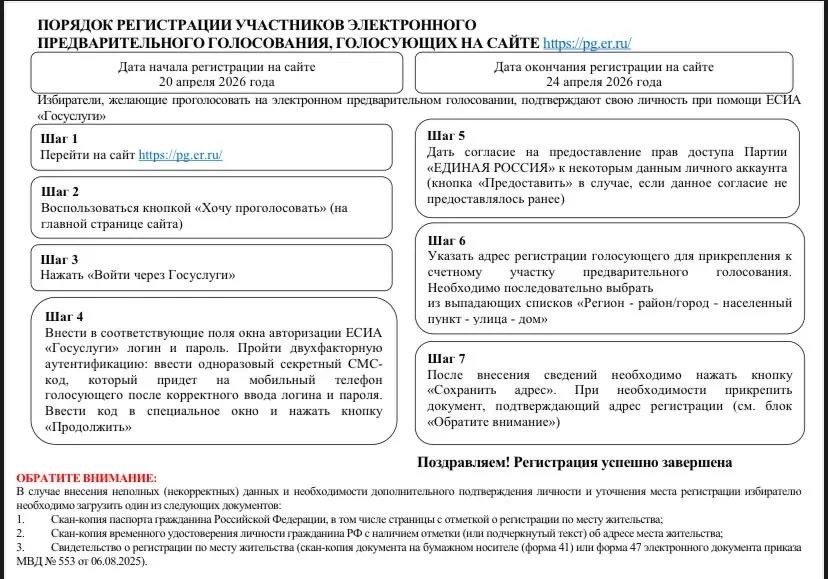 ПОРЯДОК РЕГИСТРАЦИИ УЧАСТНИКОВ ЭЛЕКТРОННОГО ПРЕДВАРИТЕЛЬНОГО ГОЛОСОВАНИЯ, ГОЛОСУЮЩИХ НА САЙТЕ https://pg.er.ru/

Дата начала регистрации на сайте
20 апреля 2026 года

Дата окончания регистрации на сайте
24 апреля 2026 года

Избиратели, желающие проголосовать на электронном предварительном голосовании, подтверждают свою личность при помощи ЕСИА «Госуслуги»

Шаг 1
Перейти на сайт https://pg.er.ru/

Шаг 2
Воспользоваться кнопкой «Хочу проголосовать» (на главной странице сайта)

Шаг 3
Нажать «Войти через Госуслуги»

Шаг 4
Внести в соответствующие поля окна авторизации ЕСИА «Госуслуги» логин и пароль. Пройти двухфакторную аутентификацию: ввести одноразовый секретный СМС-код, который придет на мобильный телефон голосующего после корректного ввода логина и пароля. Ввести код в специальное окно и нажать кнопку «Продолжить»

Шаг 5
Дать согласие на предоставление прав доступа Партии «ЕДИНАЯ РОССИЯ» к некоторым данным личного аккаунта (кнопка «Предоставить» в случае, если данное согласие не предоставлялось ранее)

Шаг 6
Указать адрес регистрации голосующего для прикрепления к счетному участку предварительного голосования. Необходимо последовательно выбрать из выпадающих списков «Регион - район/город - населенный пункт - улица - дом»

Шаг 7
После внесения сведений необходимо нажать кнопку «Сохранить адрес». При необходимости прикрепить документ, подтверждающий адрес регистрации (см. блок «Обратите внимание»)

Поздравляем! Регистрация успешно завершена

ОБРАТИТЕ ВНИМАНИЕ:
В случае внесения неполных (некорректных) данных и необходимости дополнительного подтверждения личности и уточнения места регистрации избирателю необходимо загрузить один из следующих документов:
1. Скан-копия паспорта гражданина Российской Федерации, в том числе страницы с отметкой о регистрации по месту жительства;
2. Скан-копия временного удостоверения личности гражданина РФ с наличием отметки (или подчеркнутый текст) об адресе места жительства;
3. Свидетельство о регистрации по месту жительства (скан-копия документа на бумажном носителе (форма 41) или форма 47 электронного документа приказа МВД № 553 от 06.08.2025).